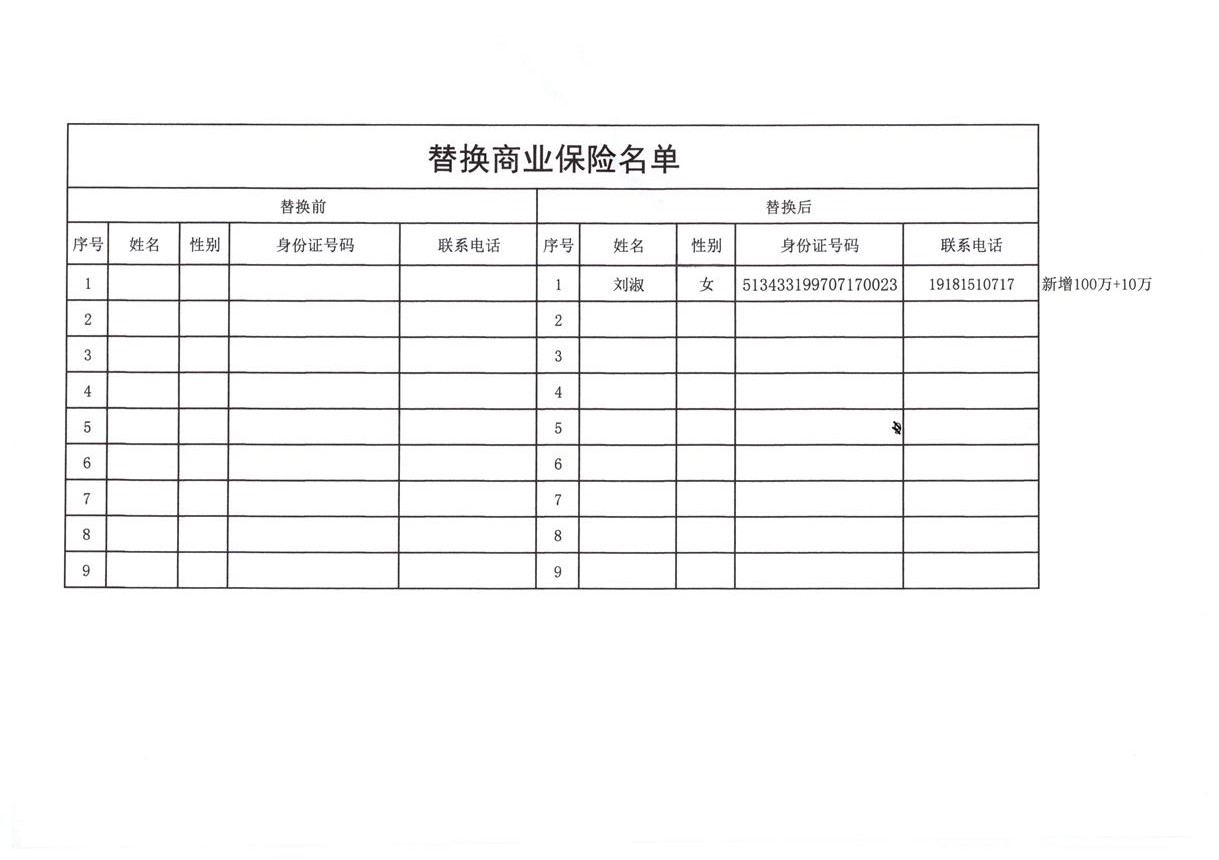 替换商业保险名单

| 替换前 | | | | | 替换后 | | | | | |
|---|---|---|---|---|---|---|---|---|---|---|
| 序号 | 姓名 | 性别 | 身份证号码 | 联系电话 | 序号 | 姓名 | 性别 | 身份证号码 | 联系电话 | |
| 1 | | | | | 1 | 刘淑 | 女 | 513433199707170023 | 19181510717 | 新增100万+10万 |
| 2 | | | | | 2 | | | | | |
| 3 | | | | | 3 | | | | | |
| 4 | | | | | 4 | | | | | |
| 5 | | | | | 5 | | | | | |
| 6 | | | | | 6 | | | | | |
| 7 | | | | | 7 | | | | | |
| 8 | | | | | 8 | | | | | |
| 9 | | | | | 9 | | | | | |